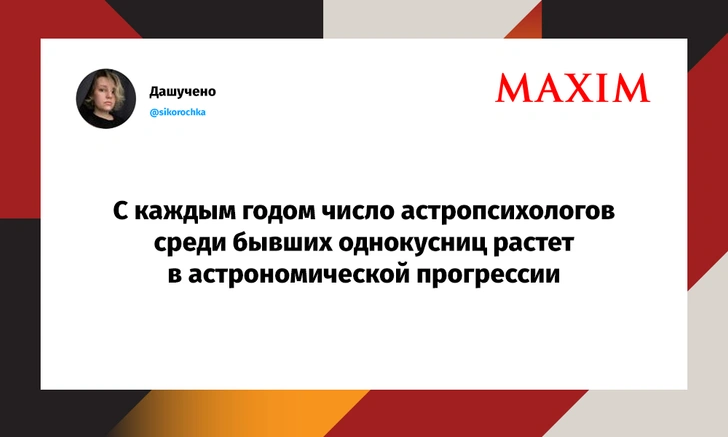 Дашучено
@sikorochka

MAXIM

С каждым годом число астропсихологов среди бывших однокусниц растет в астрономической прогрессии